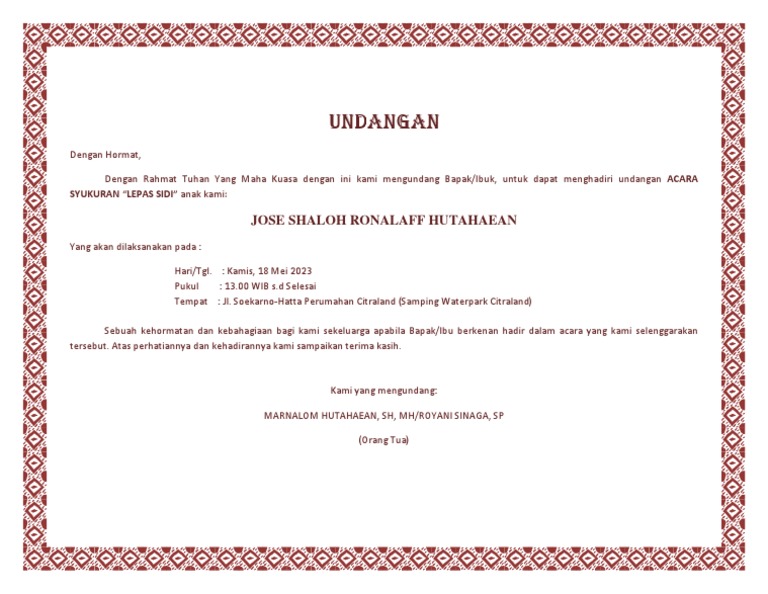 UNDANGAN

Dengan Hormat,

Dengan Rahmat Tuhan Yang Maha Kuasa dengan ini kami mengundang Bapak/Ibuk, untuk dapat menghadiri undangan ACARA SYUKURAN "LEPAS SIDI" anak kami:

JOSE SHALOH RONALAFF HUTAHAEAN

Yang akan dilaksanakan pada :

Hari/Tgl. : Kamis, 18 Mei 2023
Pukul : 13.00 WIB s.d Selesai
Tempat : Jl. Soekarno-Hatta Perumahan Citraland (Samping Waterpark Citraland)

Sebuah kehormatan dan kebahagiaan bagi kami sekeluarga apabila Bapak/Ibu berkenan hadir dalam acara yang kami selenggarakan tersebut. Atas perhatiannya dan kehadirannya kami sampaikan terima kasih.

Kami yang mengundang:

MARNALOM HUTAHAEAN, SH, MH/ROYANI SINAGA, SP

(Orang Tua)